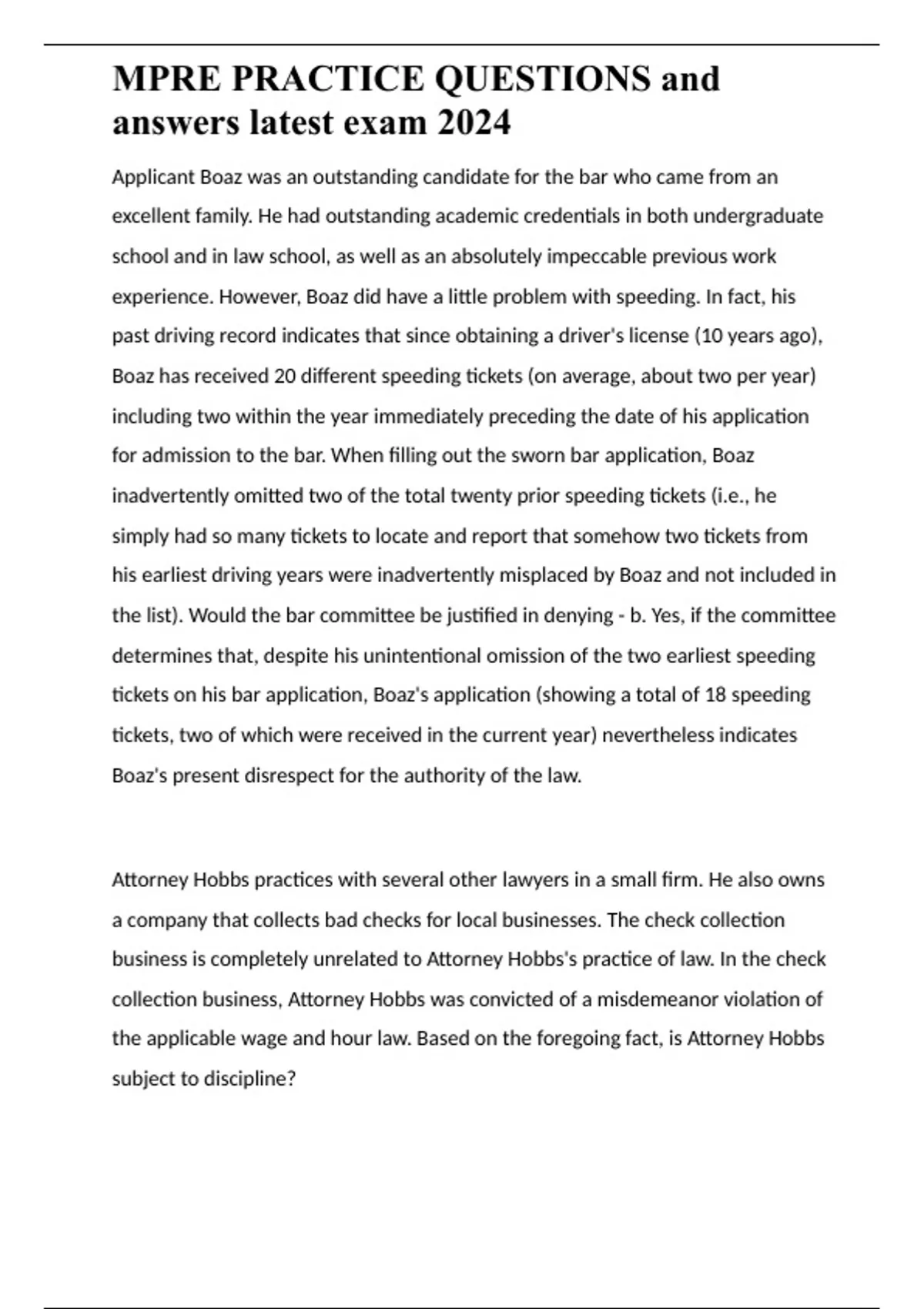 MPRE PRACTICE QUESTIONS and answers latest exam 2024

Applicant Boaz was an outstanding candidate for the bar who came from an excellent family. He had outstanding academic credentials in both undergraduate school and in law school, as well as an absolutely impeccable previous work experience. However, Boaz did have a little problem with speeding. In fact, his past driving record indicates that since obtaining a driver's license (10 years ago), Boaz has received 20 different speeding tickets (on average, about two per year) including two within the year immediately preceding the date of his application for admission to the bar. When filling out the sworn bar application, Boaz inadvertently omitted two of the total twenty prior speeding tickets (i.e., he simply had so many tickets to locate and report that somehow two tickets from his earliest driving years were inadvertently misplaced by Boaz and not included in the list). Would the bar committee be justified in denying - b. Yes, if the committee determines that, despite his unintentional omission of the two earliest speeding tickets on his bar application, Boaz's application (showing a total of 18 speeding tickets, two of which were received in the current year) nevertheless indicates Boaz's present disrespect for the authority of the law.

Attorney Hobbs practices with several other lawyers in a small firm. He also owns a company that collects bad checks for local businesses. The check collection business is completely unrelated to Attorney Hobbs's practice of law. In the check collection business, Attorney Hobbs was convicted of a misdemeanor violation of the applicable wage and hour law. Based on the foregoing fact, is Attorney Hobbs subject to discipline?